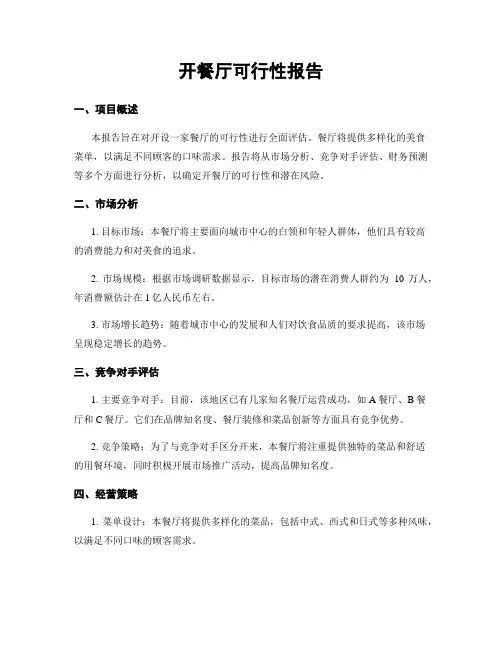 开餐厅可行性报告

一、项目概述

本报告旨在对开设一家餐厅的可行性进行全面评估。餐厅将提供多样化的美食菜单，以满足不同顾客的口味需求。报告将从市场分析、竞争对手评估、财务预测等多个方面进行分析，以确定开餐厅的可行性和潜在风险。

二、市场分析

1. 目标市场：本餐厅将主要面向城市中心的白领和年轻人群体，他们具有较高的消费能力和对美食的追求。

2. 市场规模：根据市场调研数据显示，目标市场的潜在消费人群约为 10 万人，年消费额估计在 1 亿人民币左右。

3. 市场增长趋势：随着城市中心的发展和人们对饮食品质的要求提高，该市场呈现稳定增长的趋势。

三、竞争对手评估

1. 主要竞争对手：目前，该地区已有几家知名餐厅运营成功，如 A 餐厅、B 餐厅和 C 餐厅。它们在品牌知名度、餐厅装修和菜品创新等方面具有竞争优势。

2. 竞争策略：为了与竞争对手区分开来，本餐厅将注重提供独特的菜品和舒适的用餐环境，同时积极开展市场推广活动，提高品牌知名度。

四、经营策略

1. 菜单设计：本餐厅将提供多样化的菜品，包括中式、西式和日式等多种风味，以满足不同口味的顾客需求。